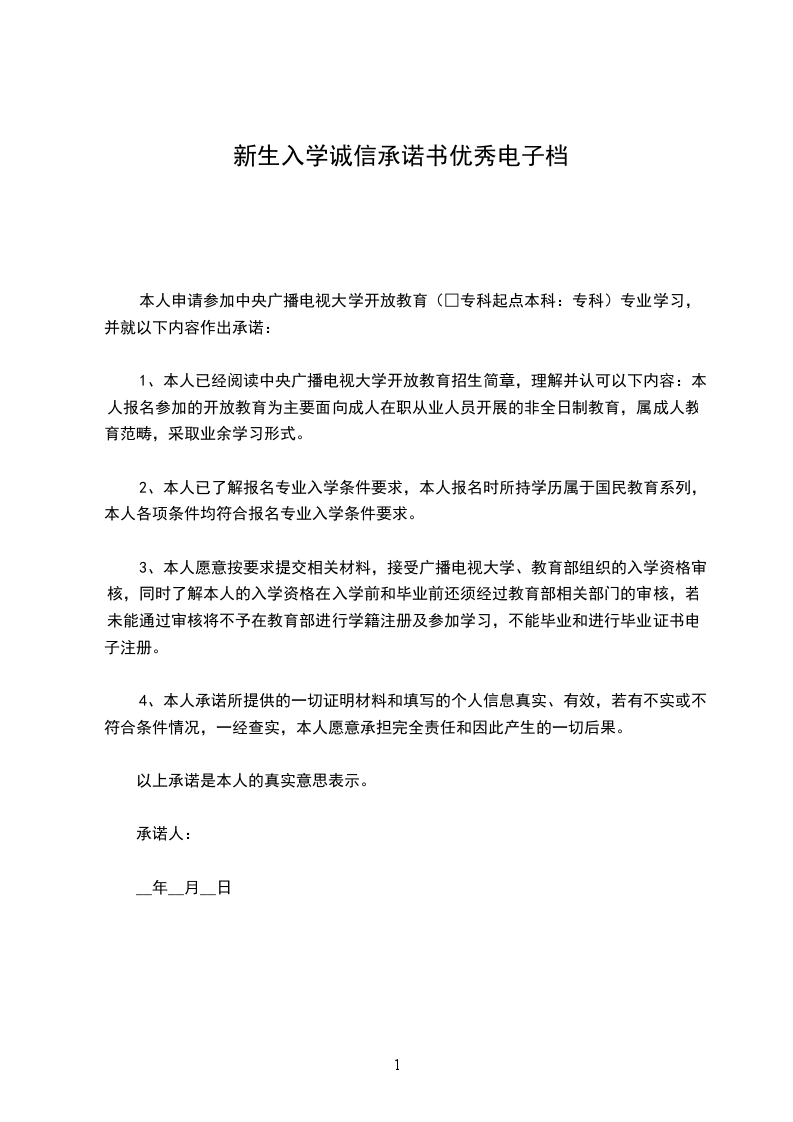 新生入学诚信承诺书优秀电子档

本人申请参加中央广播电视大学开放教育（□专科起点本科：专科）专业学习，并就以下内容作出承诺：

1、本人已经阅读中央广播电视大学开放教育招生简章，理解并认可以下内容：本人报名参加的开放教育为主要面向成人在职从业人员开展的非全日制教育，属成人教育范畴，采取业余学习形式。

2、本人已了解报名专业入学条件要求，本人报名时所持学历属于国民教育系列，本人各项条件均符合报名专业入学条件要求。

3、本人愿意按要求提交相关材料，接受广播电视大学、教育部组织的入学资格审核，同时了解本人的入学资格在入学前和毕业前还须经过教育部相关部门的审核，若未能通过审核将不予在教育部进行学籍注册及参加学习，不能毕业和进行毕业证书电子注册。

4、本人承诺所提供的一切证明材料和填写的个人信息真实、有效，若有不实或不符合条件情况，一经查实，本人愿意承担完全责任和因此产生的一切后果。

以上承诺是本人的真实意思表示。

承诺人：

__年__月__日

1